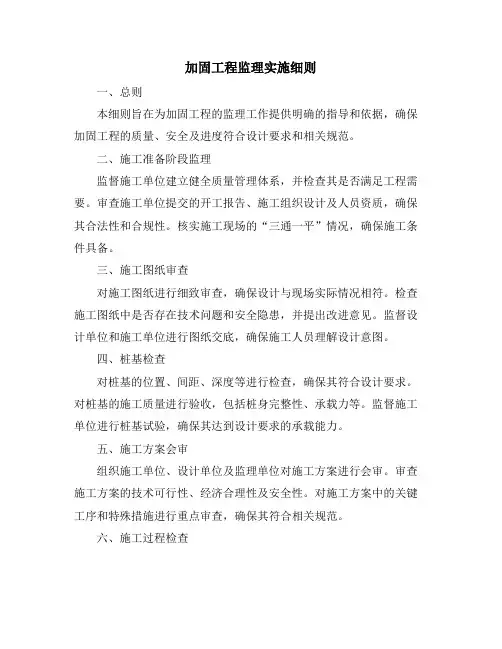 加固工程监理实施细则

一、总则

本细则旨在为加固工程的监理工作提供明确的指导和依据，确保加固工程的质量、安全及进度符合设计要求和相关规范。

二、施工准备阶段监理

监督施工单位建立健全质量管理体系，并检查其是否满足工程需要。审查施工单位提交的开工报告、施工组织设计及人员资质，确保其合法性和合规性。核实施工现场的“三通一平”情况，确保施工条件具备。

三、施工图纸审查

对施工图纸进行细致审查，确保设计与现场实际情况相符。检查施工图纸中是否存在技术问题和安全隐患，并提出改进意见。监督设计单位和施工单位进行图纸交底，确保施工人员理解设计意图。

四、桩基检查

对桩基的位置、间距、深度等进行检查，确保其符合设计要求。对桩基的施工质量进行验收，包括桩身完整性、承载力等。监督施工单位进行桩基试验，确保其达到设计要求的承载能力。

五、施工方案会审

组织施工单位、设计单位及监理单位对施工方案进行会审。审查施工方案的技术可行性、经济合理性及安全性。对施工方案中的关键工序和特殊措施进行重点审查，确保其符合相关规范。

六、施工过程检查